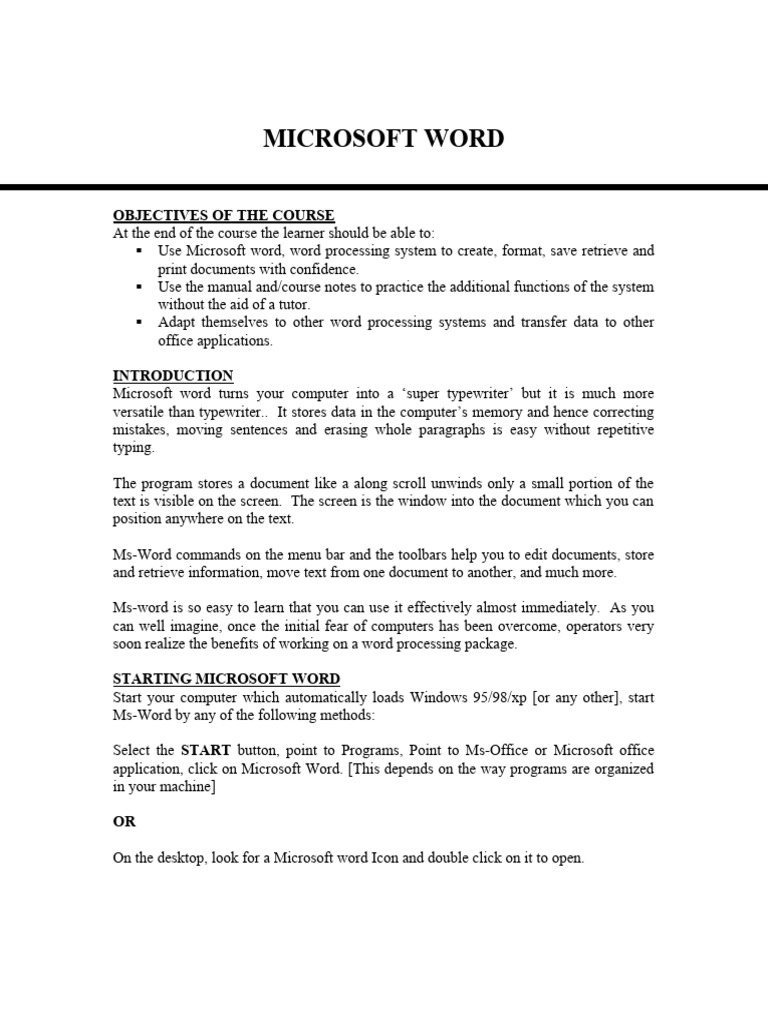 MICROSOFT WORD

OBJECTIVES OF THE COURSE
At the end of the course the learner should be able to:
▪ Use Microsoft word, word processing system to create, format, save retrieve and print documents with confidence.
▪ Use the manual and/course notes to practice the additional functions of the system without the aid of a tutor.
▪ Adapt themselves to other word processing systems and transfer data to other office applications.

INTRODUCTION
Microsoft word turns your computer into a 'super typewriter' but it is much more versatile than typewriter.. It stores data in the computer's memory and hence correcting mistakes, moving sentences and erasing whole paragraphs is easy without repetitive typing.

The program stores a document like a along scroll unwinds only a small portion of the text is visible on the screen. The screen is the window into the document which you can position anywhere on the text.

Ms-Word commands on the menu bar and the toolbars help you to edit documents, store and retrieve information, move text from one document to another, and much more.

Ms-word is so easy to learn that you can use it effectively almost immediately. As you can well imagine, once the initial fear of computers has been overcome, operators very soon realize the benefits of working on a word processing package.

STARTING MICROSOFT WORD
Start your computer which automatically loads Windows 95/98/xp [or any other], start Ms-Word by any of the following methods:

Select the START button, point to Programs, Point to Ms-Office or Microsoft office application, click on Microsoft Word. [This depends on the way programs are organized in your machine]

OR

On the desktop, look for a Microsoft word Icon and double click on it to open.